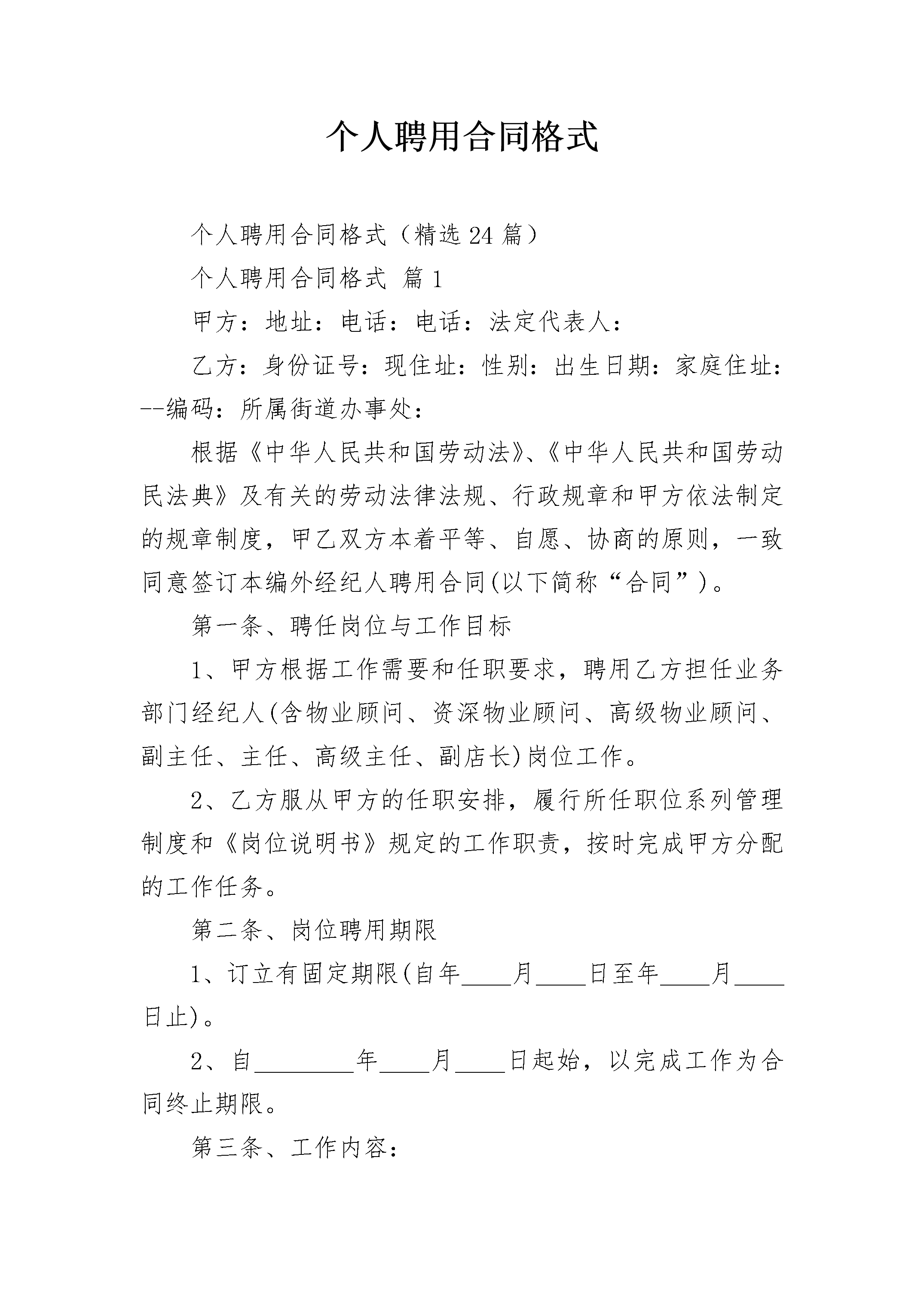 个人聘用合同格式

个人聘用合同格式（精选24篇）

个人聘用合同格式 篇1

甲方：地址：电话：电话：法定代表人：

乙方：身份证号：现住址：性别：出生日期：家庭住址：--编码：所属街道办事处：

根据《中华人民共和国劳动法》、《中华人民共和国劳动民法典》及有关的劳动法律法规、行政规章和甲方依法制定的规章制度，甲乙双方本着平等、自愿、协商的原则，一致同意签订本编外经纪人聘用合同(以下简称“合同”)。

第一条、聘任岗位与工作目标

1、甲方根据工作需要和任职要求，聘用乙方担任业务部门经纪人(含物业顾问、资深物业顾问、高级物业顾问、副主任、主任、高级主任、副店长)岗位工作。

2、乙方服从甲方的任职安排，履行所任职位系列管理制度和《岗位说明书》规定的工作职责，按时完成甲方分配的工作任务。

第二条、岗位聘用期限

1、订立有固定期限(自年____月____日至年____月____日止)。

2、自____年____月____日起始，以完成工作为合同终止期限。

第三条、工作内容：